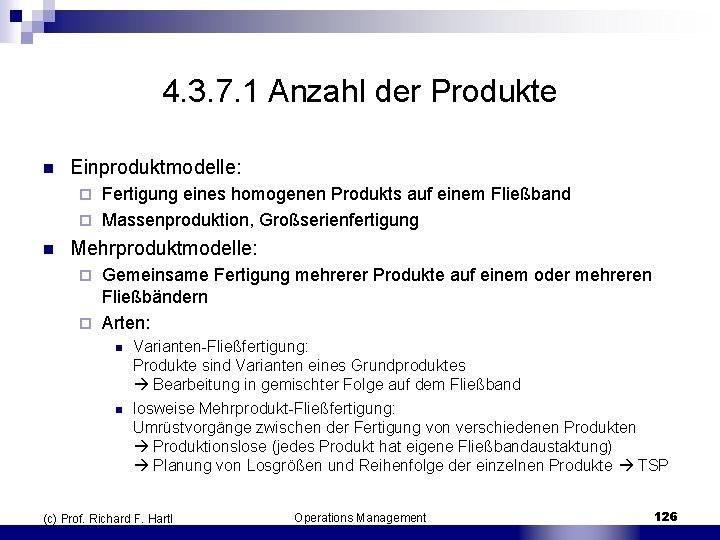 4.3.7.1 Anzahl der Produkte

Einproduktmodelle:

Fertigung eines homogenen Produkts auf einem Fließband

Massenproduktion, Großserienfertigung

Mehrproduktmodelle:

Gemeinsame Fertigung mehrerer Produkte auf einem oder mehreren Fließbändern

Arten:

Varianten-Fließfertigung:
Produkte sind Varianten eines Grundproduktes
→ Bearbeitung in gemischter Folge auf dem Fließband

losweise Mehrprodukt-Fließfertigung:
Umrüstvorgänge zwischen der Fertigung von verschiedenen Produkten
→ Produktionslose (jedes Produkt hat eigene Fließbandaustaktung)
→ Planung von Losgrößen und Reihenfolge der einzelnen Produkte → TSP

(c) Prof. Richard F. Hartl

Operations Management

126